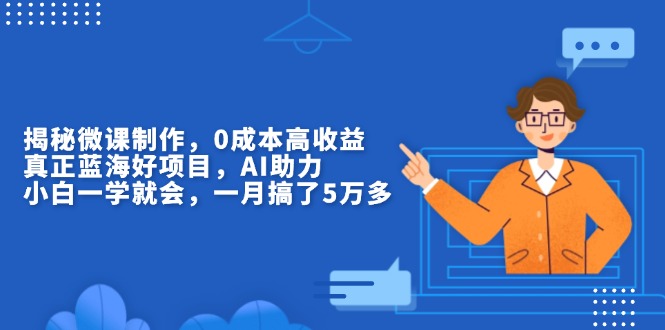 揭秘微课制作，0成本高收益
真正蓝海好项目，AI助力
小白一学就会，一月搞了5万多